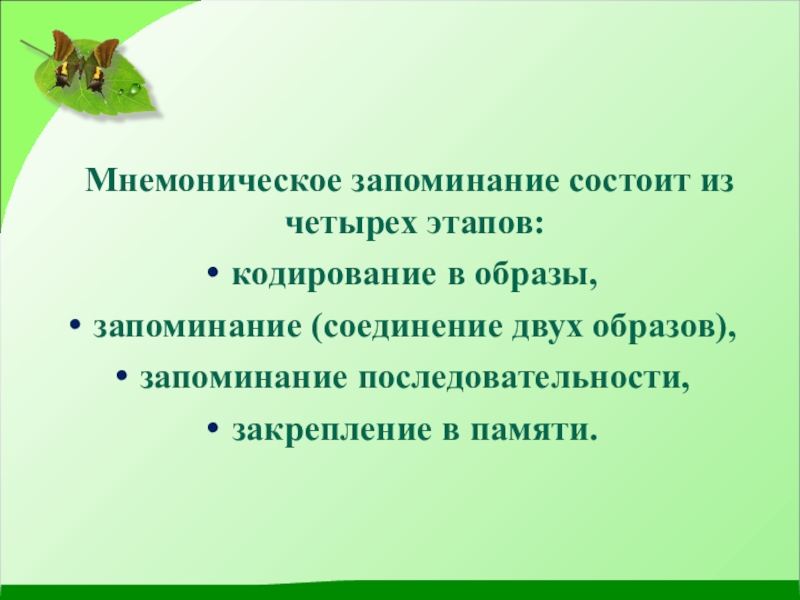 Мнемоническое запоминание состоит из четырех этапов:

• кодирование в образы,

• запоминание (соединение двух образов),

• запоминание последовательности,

• закрепление в памяти.